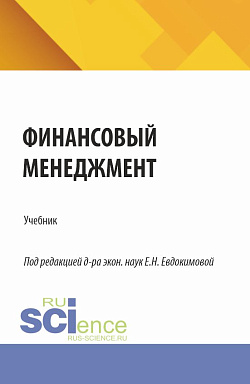 ФИНАНСОВЫЙ МЕНЕДЖМЕНТ

Учебник

Под редакцией д-ра экон. наук Е.Н. Евдокимовой

RU
SCIence
RUS-SCIENCE.RU